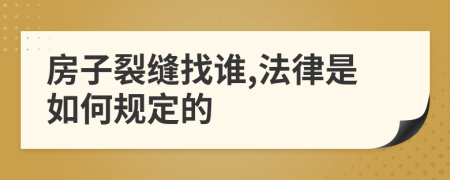 房子裂缝找谁,法律是如何规定的